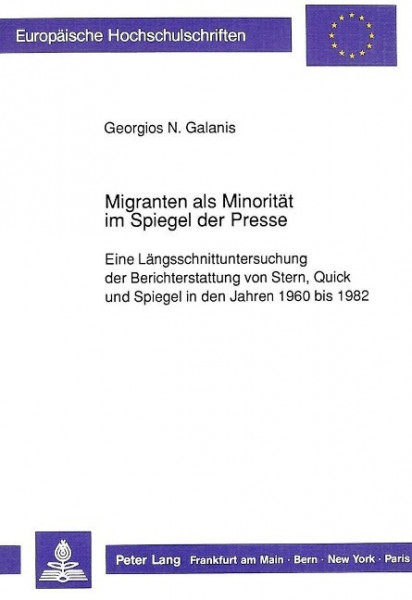 Europäische Hochschulschriften

Georgios N. Galanis

Migranten als Minorität im Spiegel der Presse

Eine Längsschnittuntersuchung der Berichterstattung von Stern, Quick und Spiegel in den Jahren 1960 bis 1982

Peter Lang Frankfurt am Main · Bern · New York · Paris